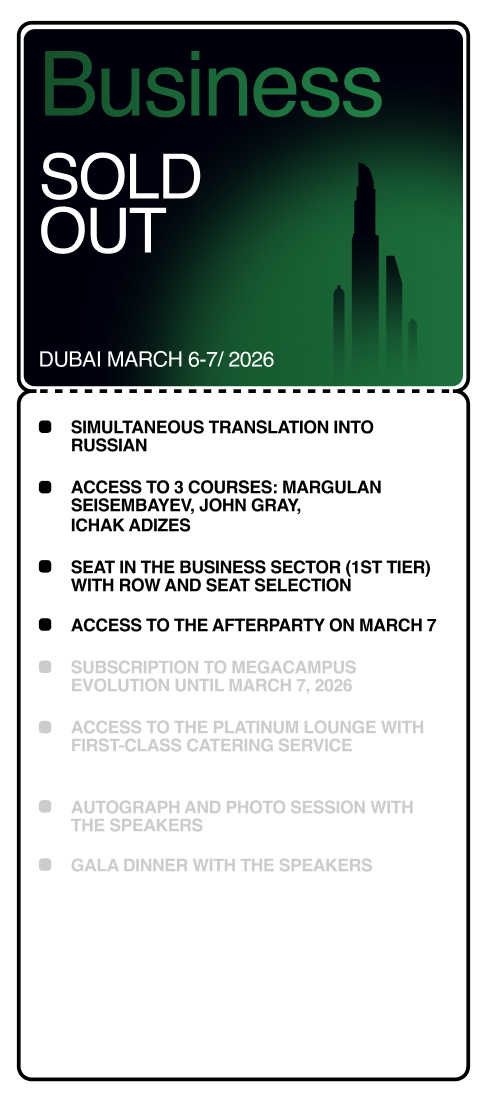 Business

SOLD OUT

DUBAI MARCH 6-7/ 2026

SIMULTANEOUS TRANSLATION INTO RUSSIAN

ACCESS TO 3 COURSES: MARGULAN SEISEMBAYEV, JOHN GRAY, ICHAK ADIZES

SEAT IN THE BUSINESS SECTOR (1ST TIER) WITH ROW AND SEAT SELECTION

ACCESS TO THE AFTERPARTY ON MARCH 7

SUBSCRIPTION TO MEGACAMPUS EVOLUTION UNTIL MARCH 7, 2026

ACCESS TO THE PLATINUM LOUNGE WITH FIRST-CLASS CATERING SERVICE

AUTOGRAPH AND PHOTO SESSION WITH THE SPEAKERS

GALA DINNER WITH THE SPEAKERS